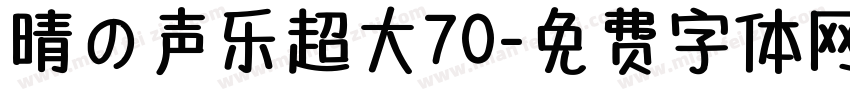 晴の声乐超大70-免费字体网